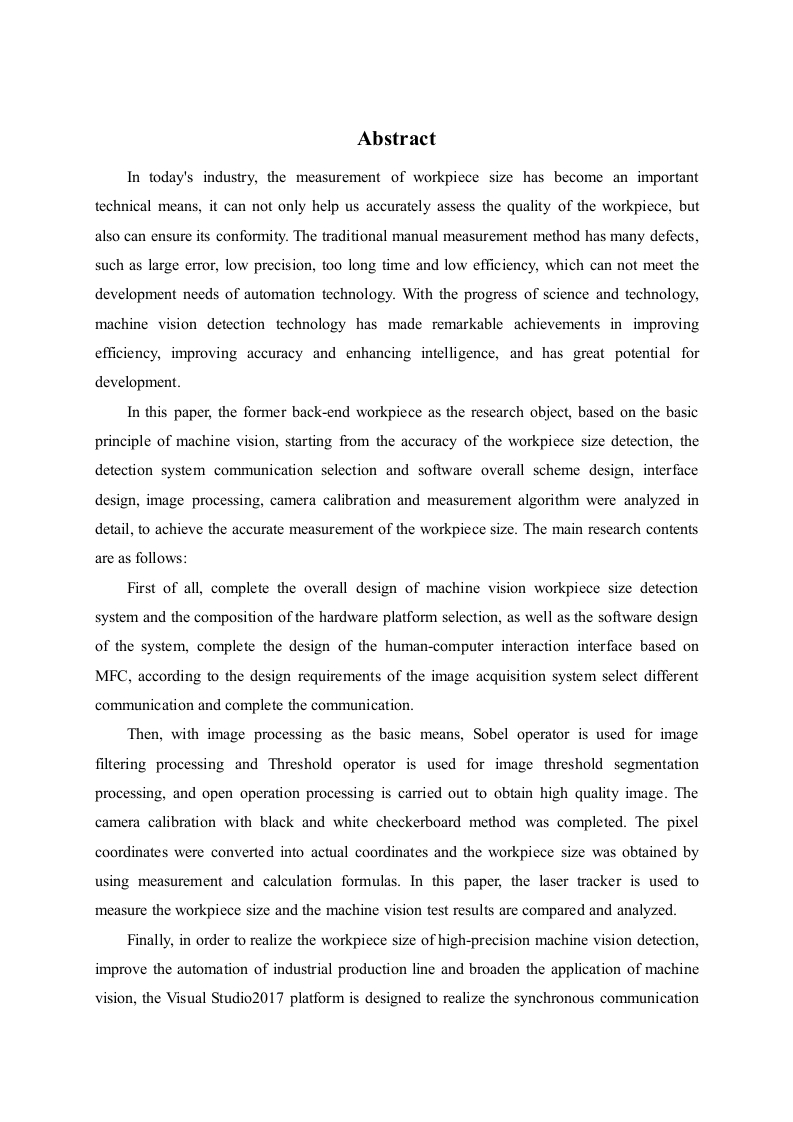 Abstract

In today's industry, the measurement of workpiece size has become an important technical means, it can not only help us accurately assess the quality of the workpiece, but also can ensure its conformity. The traditional manual measurement method has many defects, such as large error, low precision, too long time and low efficiency, which can not meet the development needs of automation technology. With the progress of science and technology, machine vision detection technology has made remarkable achievements in improving efficiency, improving accuracy and enhancing intelligence, and has great potential for development.

In this paper, the former back-end workpiece as the research object, based on the basic principle of machine vision, starting from the accuracy of the workpiece size detection, the detection system communication selection and software overall scheme design, interface design, image processing, camera calibration and measurement algorithm were analyzed in detail, to achieve the accurate measurement of the workpiece size. The main research contents are as follows:

First of all, complete the overall design of machine vision workpiece size detection system and the composition of the hardware platform selection, as well as the software design of the system, complete the design of the human-computer interaction interface based on MFC, according to the design requirements of the image acquisition system select different communication and complete the communication.

Then, with image processing as the basic means, Sobel operator is used for image filtering processing and Threshold operator is used for image threshold segmentation processing, and open operation processing is carried out to obtain high quality image. The camera calibration with black and white checkerboard method was completed. The pixel coordinates were converted into actual coordinates and the workpiece size was obtained by using measurement and calculation formulas. In this paper, the laser tracker is used to measure the workpiece size and the machine vision test results are compared and analyzed.

Finally, in order to realize the workpiece size of high-precision machine vision detection, improve the automation of industrial production line and broaden the application of machine vision, the Visual Studio2017 platform is designed to realize the synchronous communication